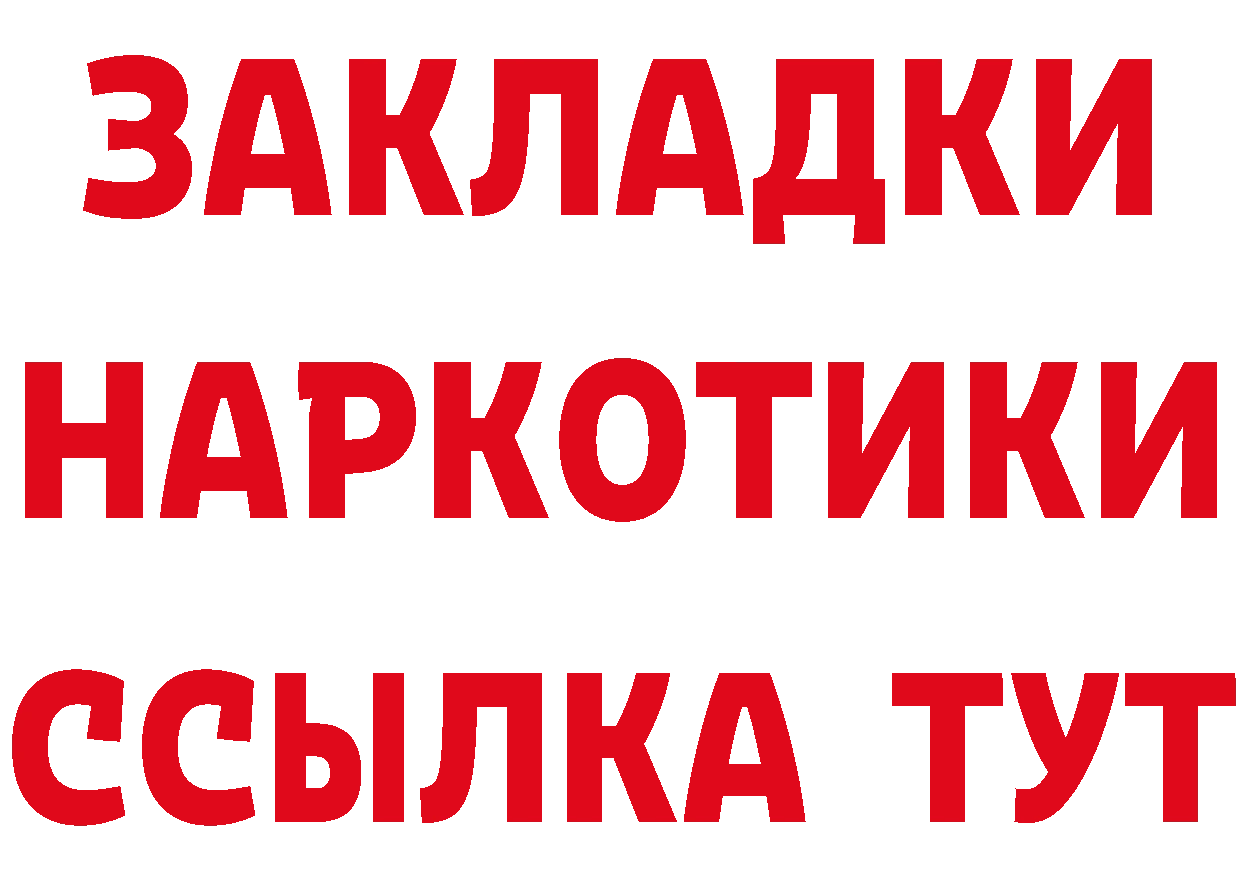 ЗАКЛАДКИ НАРКОТИКИ ССЫЛКА ТУТ